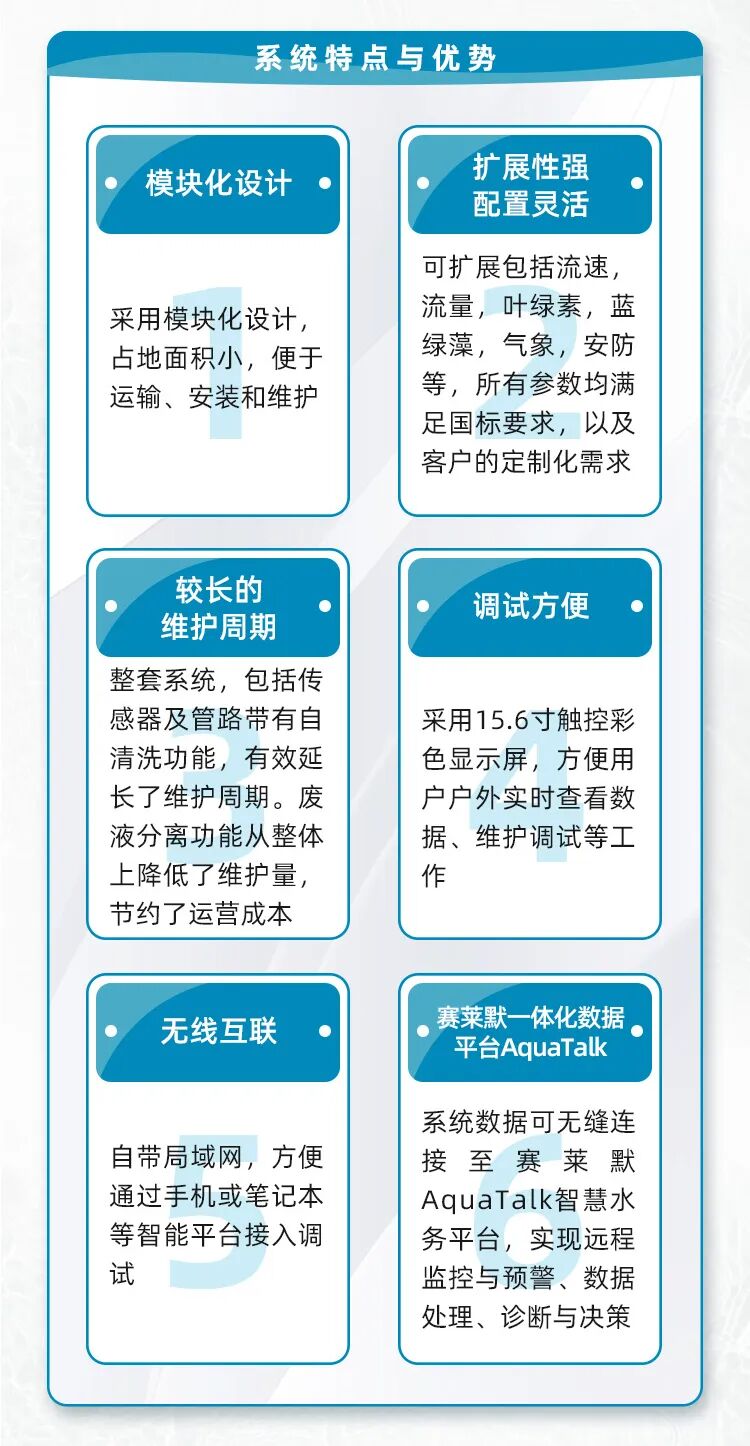 系统特点与优势

模块化设计

1

采用模块化设计，占地面积小，便于运输、安装和维护

扩展性强
配置灵活

2

可扩展包括流速，流量，叶绿素，蓝绿藻，气象，安防等，所有参数均满足国标要求，以及客户的定制化需求

较长的
维护周期

3

整套系统，包括传感器及管路带有自清洗功能，有效延长了维护周期。废液分离功能从整体上降低了维护量，节约了运营成本

调试方便

4

采用15.6寸触控彩色显示屏，方便用户户外实时查看数据、维护调试等工作

无线互联

5

自带局域网，方便通过手机或笔记本等智能平台接入调试

赛莱默一体化数据
平台AquaTalk

6

系统数据可无缝连接至赛莱默AquaTalk智慧水务平台，实现远程监控与预警、数据处理、诊断与决策